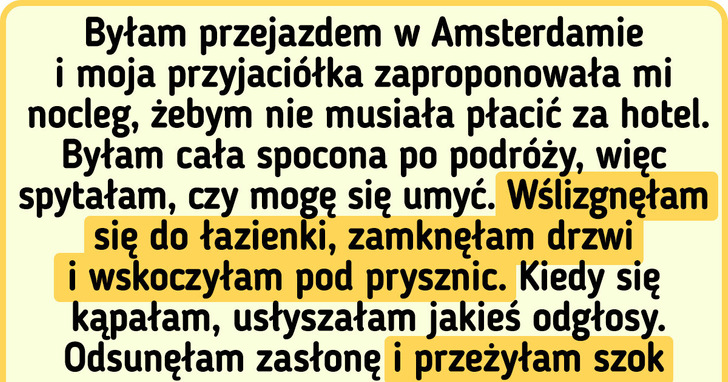 Byłam przejazdem w Amsterdamie i moja przyjaciółka zaproponowała mi nocleg, żebym nie musiała płacić za hotel. Byłam cała spocona po podróży, więc spytałam, czy mogę się umyć. Wślizgnęłam się do łazienki, zamknęłam drzwi i wskoczyłam pod prysznic. Kiedy się kąpałam, usłyszałam jakieś odgłosy. Odsunęłam zasłonę i przeżyłam szok